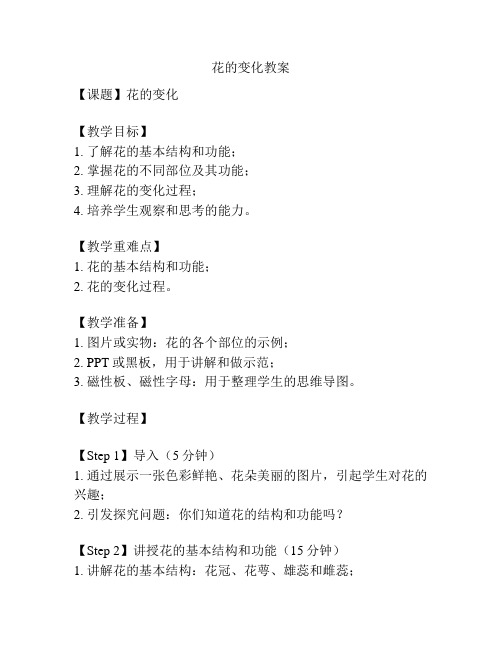 花的变化教案

【课题】花的变化

【教学目标】
1. 了解花的基本结构和功能；
2. 掌握花的不同部位及其功能；
3. 理解花的变化过程；
4. 培养学生观察和思考的能力。

【教学重难点】
1. 花的基本结构和功能；
2. 花的变化过程。

【教学准备】
1. 图片或实物：花的各个部位的示例；
2. PPT 或黑板，用于讲解和做示范；
3. 磁性板、磁性字母：用于整理学生的思维导图。

【教学过程】

【Step 1】导入（5 分钟）
1. 通过展示一张色彩鲜艳、花朵美丽的图片，引起学生对花的兴趣；
2. 引发探究问题：你们知道花的结构和功能吗？

【Step 2】讲授花的基本结构和功能（15 分钟）
1. 讲解花的基本结构：花冠、花萼、雄蕊和雌蕊；